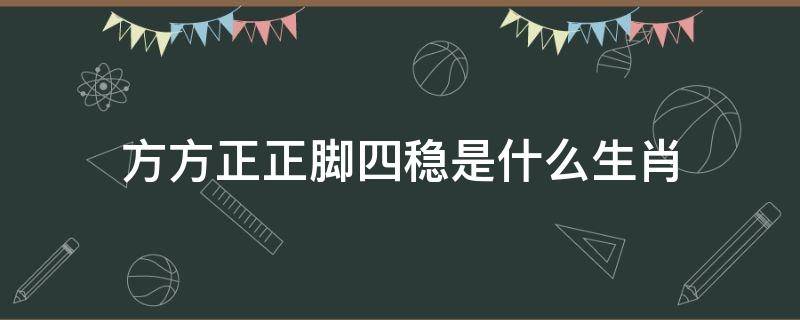 方方正正脚四稳是什么生肖